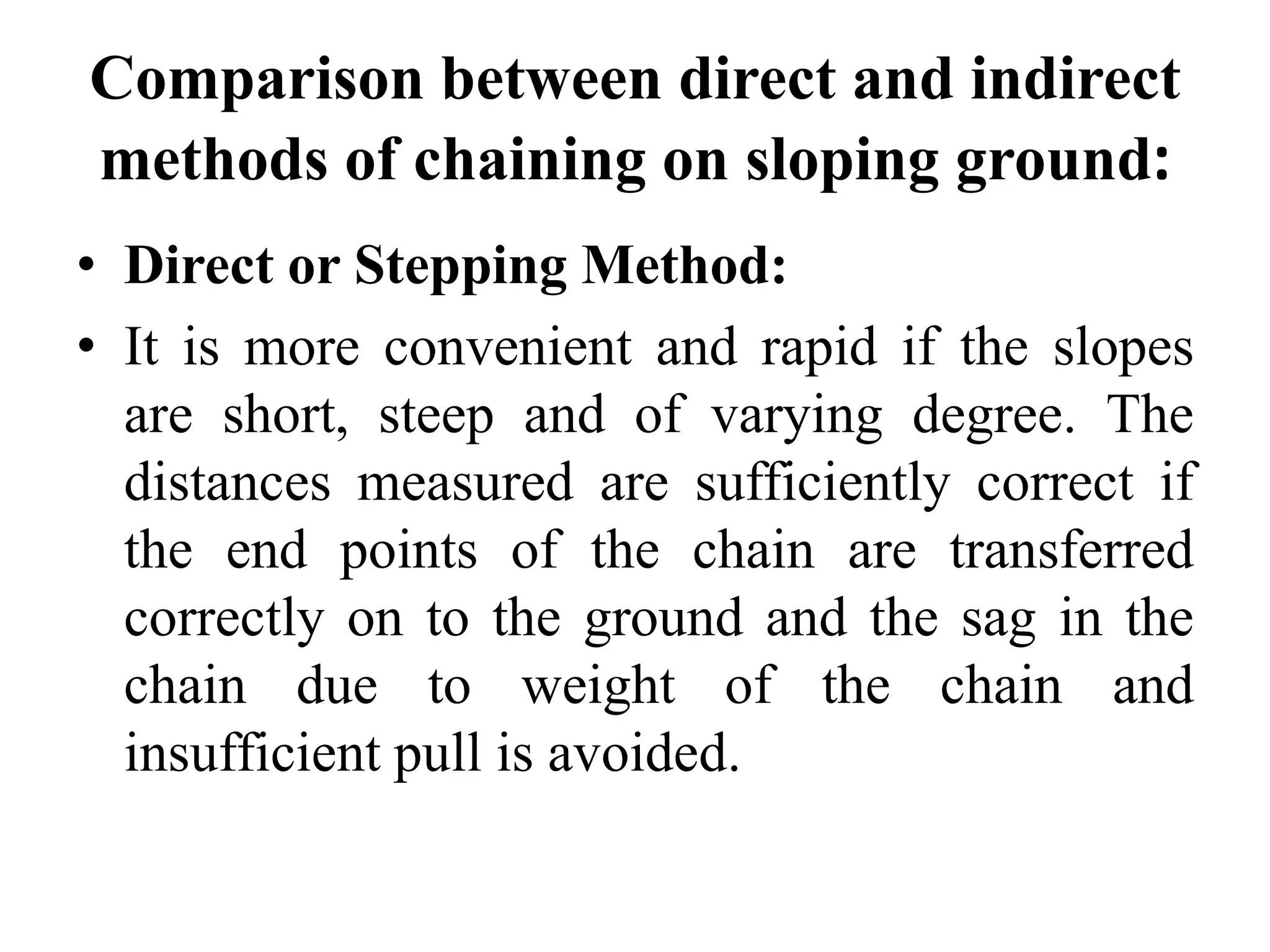 Comparison between direct and indirect methods of chaining on sloping ground:

• Direct or Stepping Method:

• It is more convenient and rapid if the slopes are short, steep and of varying degree. The distances measured are sufficiently correct if the end points of the chain are transferred correctly on to the ground and the sag in the chain due to weight of the chain and insufficient pull is avoided.